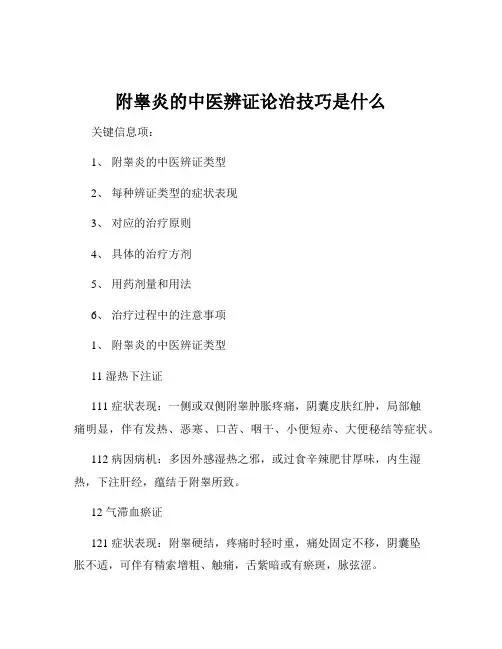 附睾炎的中医辨证论治技巧是什么

关键信息项：

1、 附睾炎的中医辨证类型

2、 每种辨证类型的症状表现

3、 对应的治疗原则

4、 具体的治疗方剂

5、 用药剂量和用法

6、 治疗过程中的注意事项

1、 附睾炎的中医辨证类型

11 湿热下注证

111 症状表现：一侧或双侧附睾肿胀疼痛，阴囊皮肤红肿，局部触痛明显，伴有发热、恶寒、口苦、咽干、小便短赤、大便秘结等症状。

112 病因病机：多因外感湿热之邪，或过食辛辣肥甘厚味，内生湿热，下注肝经，蕴结于附睾所致。

12 气滞血瘀证

121 症状表现：附睾硬结，疼痛时轻时重，痛处固定不移，阴囊坠胀不适，可伴有精索增粗、触痛，舌紫暗或有瘀斑，脉弦涩。